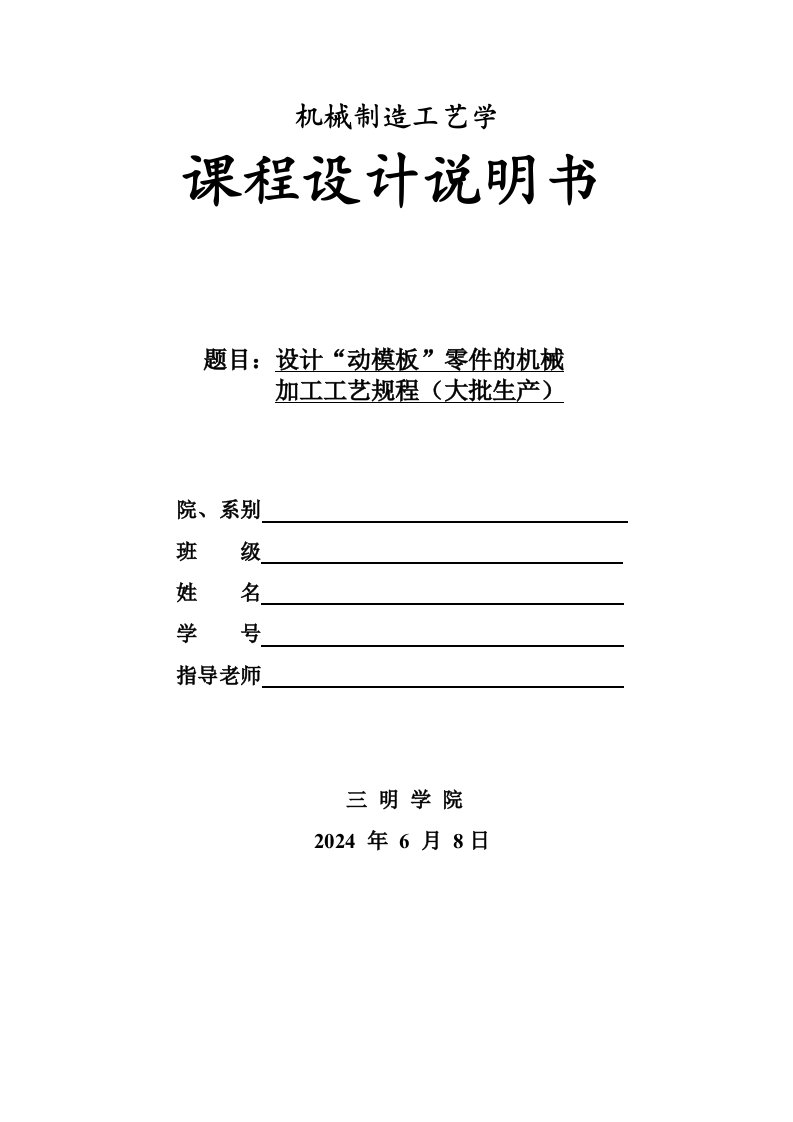 机械制造工艺学

课程设计说明书

题目：设计“动模板”零件的机械加工工艺规程（大批生产）

院、系别

班　　级

姓　　名

学　　号

指导老师

三 明 学 院

2024 年 6 月 8日